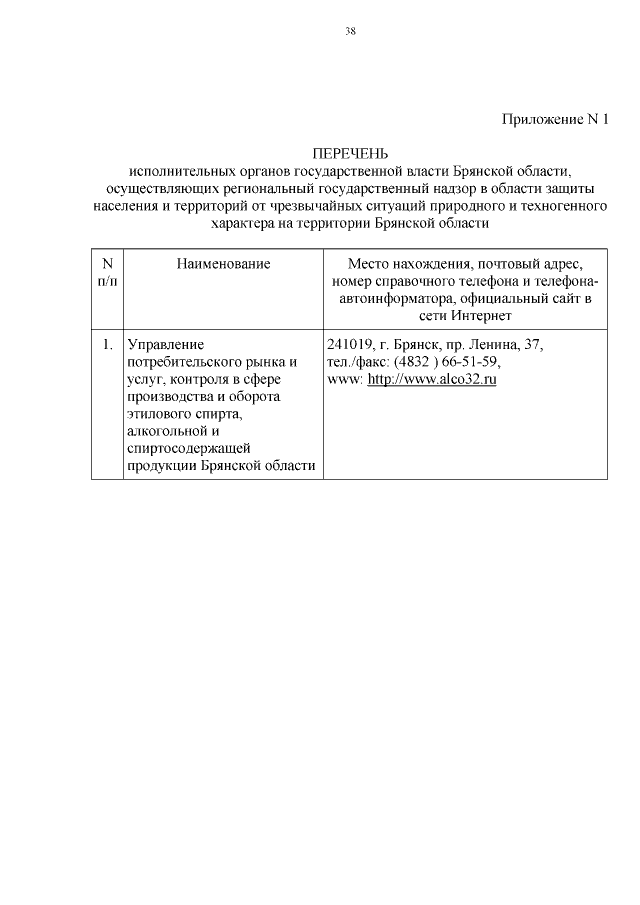 38

Приложение N 1

ПЕРЕЧЕНЬ
исполнительных органов государственной власти Брянской области, осуществляющих региональный государственный надзор в области защиты населения и территорий от чрезвычайных ситуаций природного и техногенного характера на территории Брянской области

| N п/п | Наименование | Место нахождения, почтовый адрес, номер справочного телефона и телефона-автоинформатора, официальный сайт в сети Интернет |
|---|---|---|
| 1. | Управление потребительского рынка и услуг, контроля в сфере производства и оборота этилового спирта, алкогольной и спиртосодержащей продукции Брянской области | 241019, г. Брянск, пр. Ленина, 37, тел./факс: (4832 ) 66-51-59, www: http://www.alco32.ru |